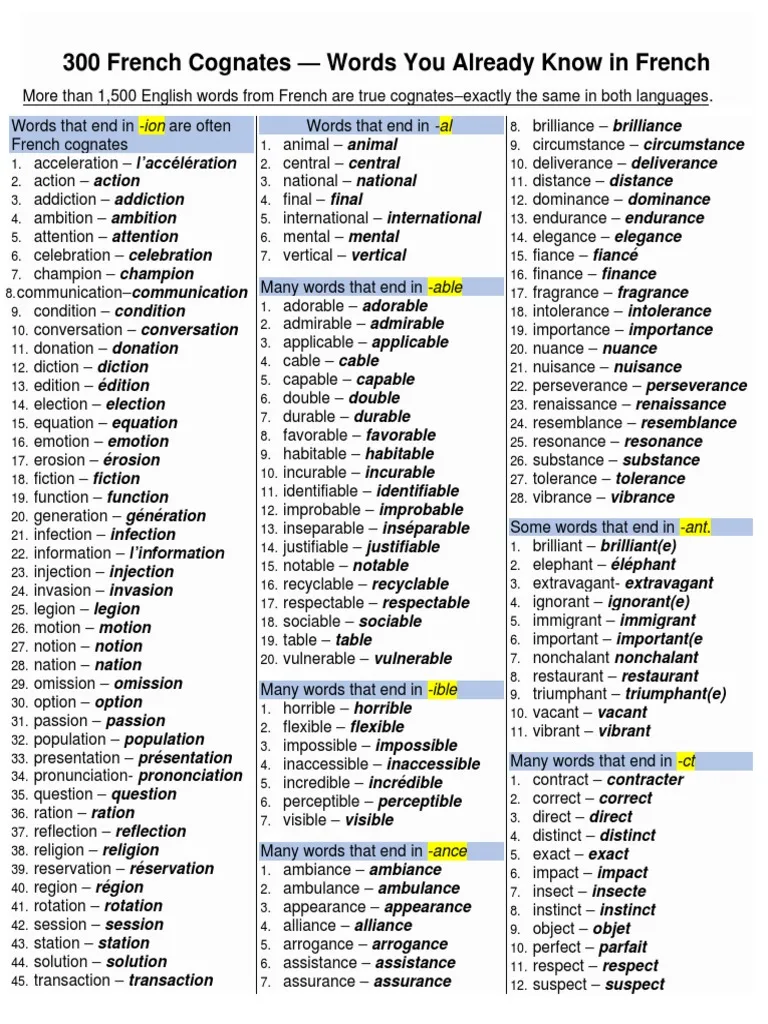 300 French Cognates — Words You Already Know in French

More than 1,500 English words from French are true cognates–exactly the same in both languages.

Words that end in -ion are often French cognates
1. acceleration – l'accélération
2. action – action
3. addiction – addiction
4. ambition – ambition
5. attention – attention
6. celebration – celebration
7. champion – champion
8. communication–communication
9. condition – condition
10. conversation – conversation
11. donation – donation
12. diction – diction
13. edition – édition
14. election – election
15. equation – equation
16. emotion – emotion
17. erosion – érosion
18. fiction – fiction
19. function – function
20. generation – génération
21. infection – infection
22. information – l'information
23. injection – injection
24. invasion – invasion
25. legion – legion
26. motion – motion
27. notion – notion
28. nation – nation
29. omission – omission
30. option – option
31. passion – passion
32. population – population
33. presentation – présentation
34. pronunciation- prononciation
35. question – question
36. ration – ration
37. reflection – reflection
38. religion – religion
39. reservation – réservation
40. region – région
41. rotation – rotation
42. session – session
43. station – station
44. solution – solution
45. transaction – transaction

Words that end in -al
1. animal – animal
2. central – central
3. national – national
4. final – final
5. international – international
6. mental – mental
7. vertical – vertical

Many words that end in -able
1. adorable – adorable
2. admirable – admirable
3. applicable – applicable
4. cable – cable
5. capable – capable
6. double – double
7. durable – durable
8. favorable – favorable
9. habitable – habitable
10. incurable – incurable
11. identifiable – identifiable
12. improbable – improbable
13. inseparable – inséparable
14. justifiable – justifiable
15. notable – notable
16. recyclable – recyclable
17. respectable – respectable
18. sociable – sociable
19. table – table
20. vulnerable – vulnerable

Many words that end in -ible
1. horrible – horrible
2. flexible – flexible
3. impossible – impossible
4. inaccessible – inaccessible
5. incredible – incrédible
6. perceptible – perceptible
7. visible – visible

Many words that end in -ance
1. ambiance – ambiance
2. ambulance – ambulance
3. appearance – appearance
4. alliance – alliance
5. arrogance – arrogance
6. assistance – assistance
7. assurance – assurance
8. brilliance – brilliance
9. circumstance – circumstance
10. deliverance – deliverance
11. distance – distance
12. dominance – dominance
13. endurance – endurance
14. elegance – elegance
15. fiance – fiancé
16. finance – finance
17. fragrance – fragrance
18. intolerance – intolerance
19. importance – importance
20. nuance – nuance
21. nuisance – nuisance
22. perseverance – perseverance
23. renaissance – renaissance
24. resemblance – resemblance
25. resonance – resonance
26. substance – substance
27. tolerance – tolerance
28. vibrance – vibrance

Some words that end in -ant.
1. brilliant – brilliant(e)
2. elephant – éléphant
3. extravagant- extravagant
4. ignorant – ignorant(e)
5. immigrant – immigrant
6. important – important(e
7. nonchalant nonchalant
8. restaurant – restaurant
9. triumphant – triumphant(e)
10. vacant – vacant
11. vibrant – vibrant

Many words that end in -ct
1. contract – contracter
2. correct – correct
3. direct – direct
4. distinct – distinct
5. exact – exact
6. impact – impact
7. insect – insecte
8. instinct – instinct
9. object – objet
10. perfect – parfait
11. respect – respect
12. suspect – suspect